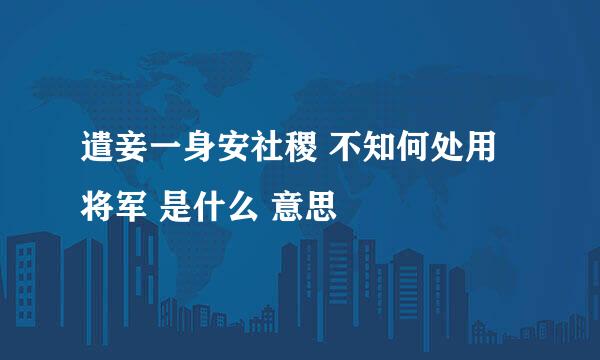 遣妾一身安社稷 不知何处用将军 是什么 意思